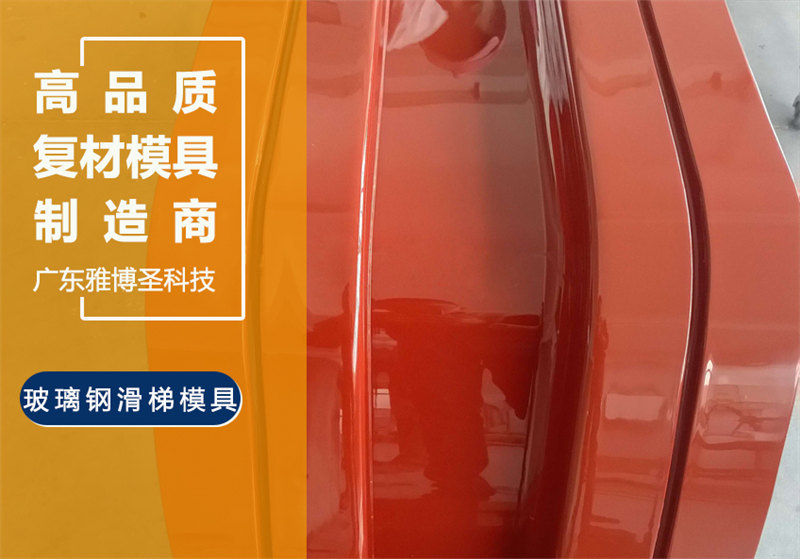 高品质
复材模具
制造商
广东雅博圣科技

玻璃钢滑梯模具